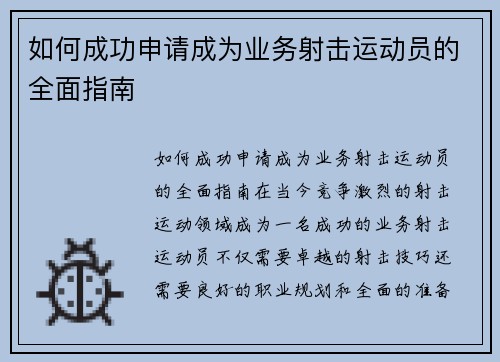 如何成功申请成为业务射击运动员的全面指南

如何成功申请成为业务射击运动员的全面指南在当今竞争激烈的射击运动领域成为一名成功的业务射击运动员不仅需要卓越的射击技巧还需要良好的职业规划和全面的准备